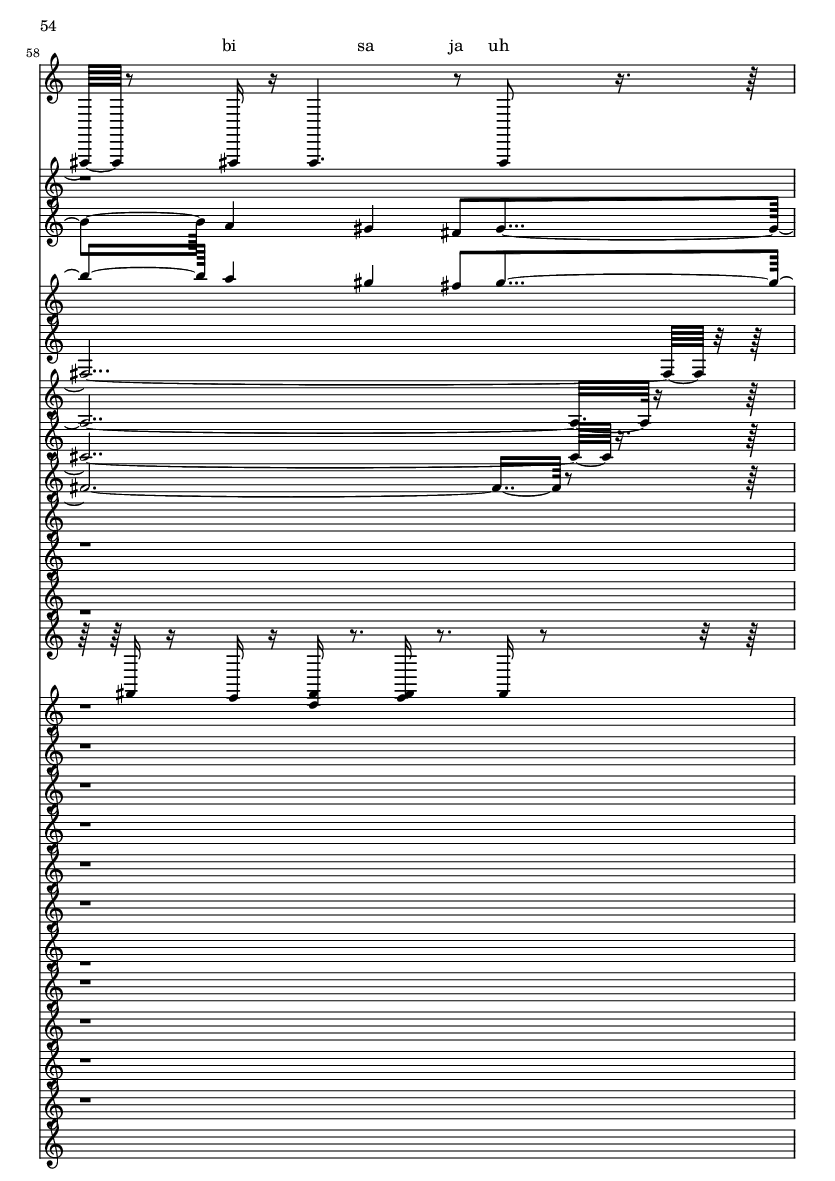 54

58

bi sa ja uh